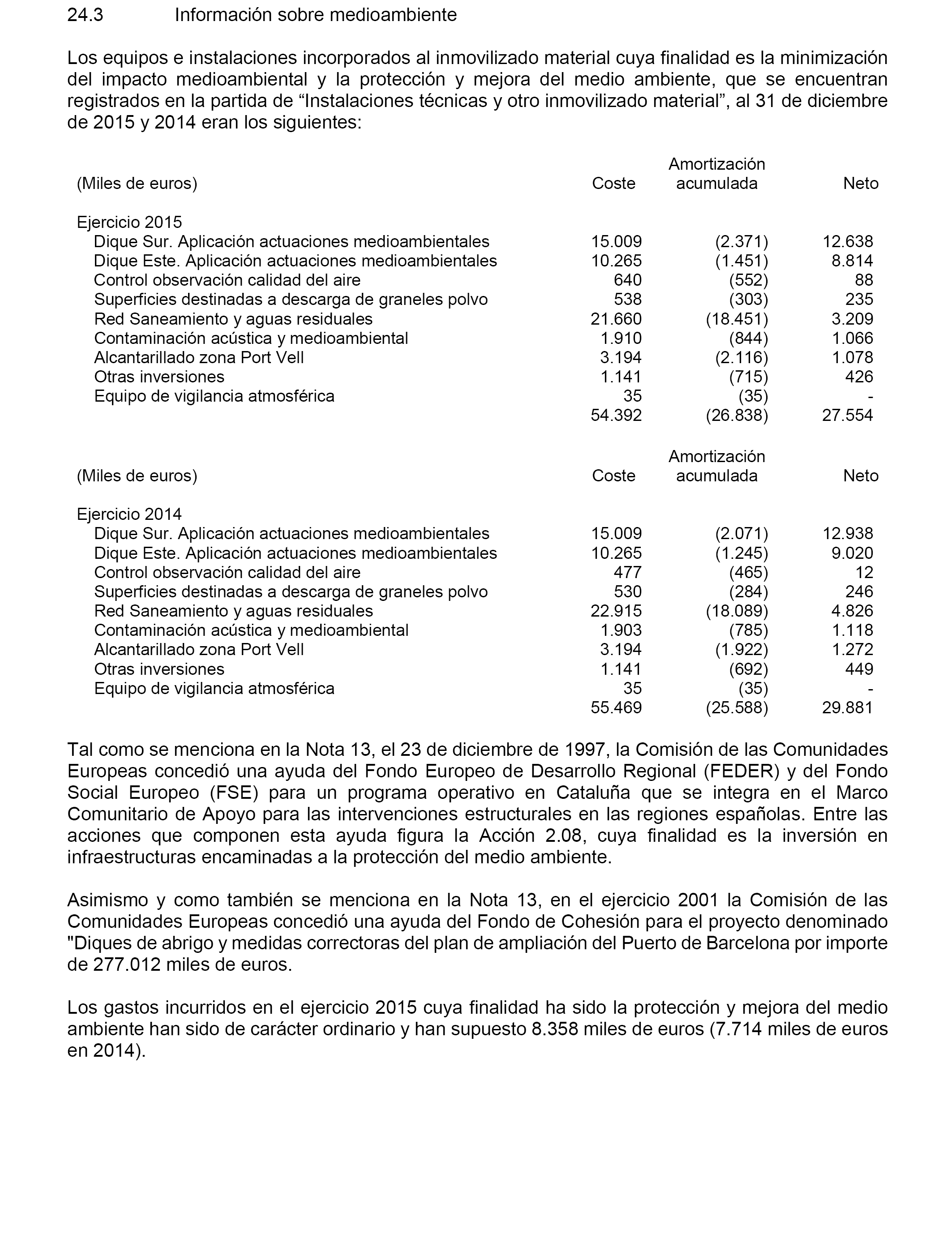 24.3 Información sobre medioambiente

Los equipos e instalaciones incorporados al inmovilizado material cuya finalidad es la minimización del impacto medioambiental y la protección y mejora del medio ambiente, que se encuentran registrados en la partida de “Instalaciones técnicas y otro inmovilizado material”, al 31 de diciembre de 2015 y 2014 eran los siguientes:

| (Miles de euros) | Coste | Amortización acumulada | Neto |
|---|---|---|---|
| Ejercicio 2015 | | | |
| Dique Sur. Aplicación actuaciones medioambientales | 15.009 | (2.371) | 12.638 |
| Dique Este. Aplicación actuaciones medioambientales | 10.265 | (1.451) | 8.814 |
| Control observación calidad del aire | 640 | (552) | 88 |
| Superficies destinadas a descarga de graneles polvo | 538 | (303) | 235 |
| Red Saneamiento y aguas residuales | 21.660 | (18.451) | 3.209 |
| Contaminación acústica y medioambiental | 1.910 | (844) | 1.066 |
| Alcantarillado zona Port Vell | 3.194 | (2.116) | 1.078 |
| Otras inversiones | 1.141 | (715) | 426 |
| Equipo de vigilancia atmosférica | 35 | (35) | - |
| | 54.392 | (26.838) | 27.554 |

| (Miles de euros) | Coste | Amortización acumulada | Neto |
|---|---|---|---|
| Ejercicio 2014 | | | |
| Dique Sur. Aplicación actuaciones medioambientales | 15.009 | (2.071) | 12.938 |
| Dique Este. Aplicación actuaciones medioambientales | 10.265 | (1.245) | 9.020 |
| Control observación calidad del aire | 477 | (465) | 12 |
| Superficies destinadas a descarga de graneles polvo | 530 | (284) | 246 |
| Red Saneamiento y aguas residuales | 22.915 | (18.089) | 4.826 |
| Contaminación acústica y medioambiental | 1.903 | (785) | 1.118 |
| Alcantarillado zona Port Vell | 3.194 | (1.922) | 1.272 |
| Otras inversiones | 1.141 | (692) | 449 |
| Equipo de vigilancia atmosférica | 35 | (35) | - |
| | 55.469 | (25.588) | 29.881 |

Tal como se menciona en la Nota 13, el 23 de diciembre de 1997, la Comisión de las Comunidades Europeas concedió una ayuda del Fondo Europeo de Desarrollo Regional (FEDER) y del Fondo Social Europeo (FSE) para un programa operativo en Cataluña que se integra en el Marco Comunitario de Apoyo para las intervenciones estructurales en las regiones españolas. Entre las acciones que componen esta ayuda figura la Acción 2.08, cuya finalidad es la inversión en infraestructuras encaminadas a la protección del medio ambiente.

Asimismo y como también se menciona en la Nota 13, en el ejercicio 2001 la Comisión de las Comunidades Europeas concedió una ayuda del Fondo de Cohesión para el proyecto denominado "Diques de abrigo y medidas correctoras del plan de ampliación del Puerto de Barcelona por importe de 277.012 miles de euros.

Los gastos incurridos en el ejercicio 2015 cuya finalidad ha sido la protección y mejora del medio ambiente han sido de carácter ordinario y han supuesto 8.358 miles de euros (7.714 miles de euros en 2014).